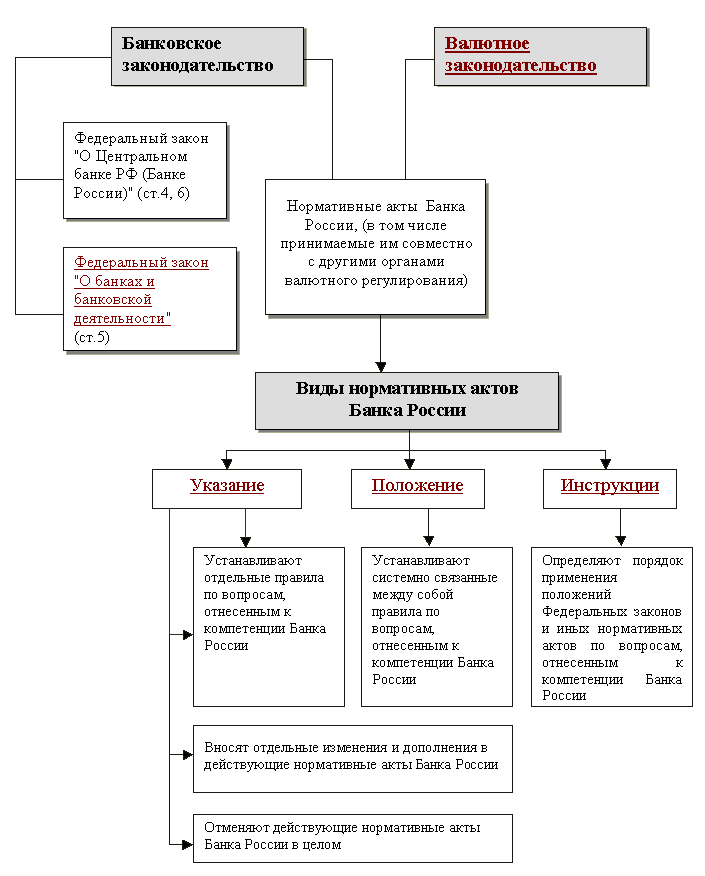 Банковское законодательство

Валютное законодательство

Федеральный закон "О Центральном банке РФ (Банке России)" (ст.4, 6)

Федеральный закон "О банках и банковской деятельности" (ст.5)

Нормативные акты Банка России, (в том числе принимаемые им совместно с другими органами валютного регулирования)

Виды нормативных актов Банка России

Указание

Положение

Инструкции

Устанавливают отдельные правила по вопросам, отнесенным к компетенции Банка России

Устанавливают системно связанные между собой правила по вопросам, отнесенным к компетенции Банка России

Определяют порядок применения положений Федеральных законов и иных нормативных актов по вопросам, отнесенным к компетенции Банка России

Вносят отдельные изменения и дополнения в действующие нормативные акты Банка России

Отменяют действующие нормативные акты Банка России в целом